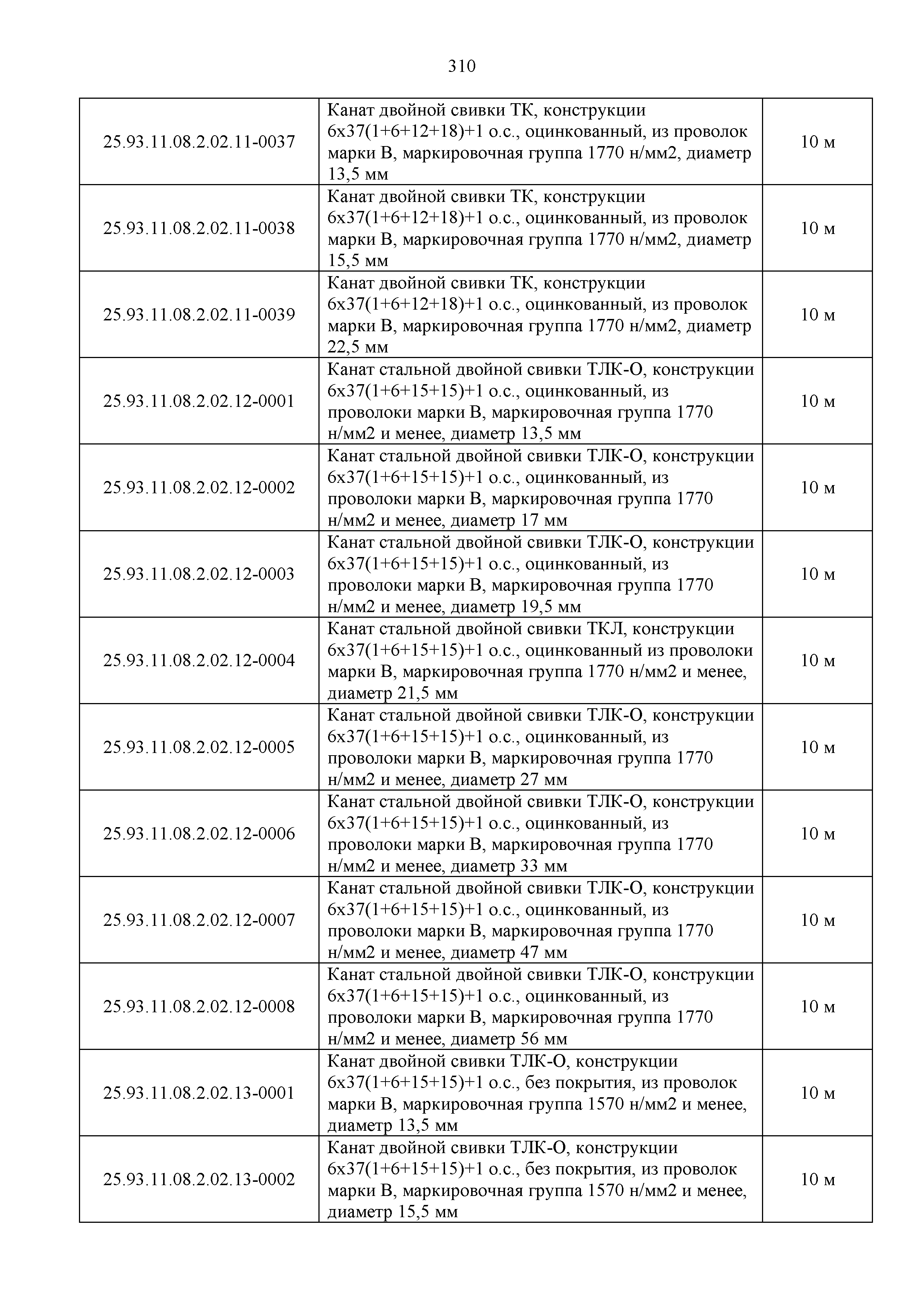 310

| | | |
|---|---|---|
| 25.93.11.08.2.02.11-0037 | Канат двойной свивки ТК, конструкции 6х37(1+6+12+18)+1 о.с., оцинкованный, из проволок марки В, маркировочная группа 1770 н/мм2, диаметр 13,5 мм | 10 м |
| 25.93.11.08.2.02.11-0038 | Канат двойной свивки ТК, конструкции 6х37(1+6+12+18)+1 о.с., оцинкованный, из проволок марки В, маркировочная группа 1770 н/мм2, диаметр 15,5 мм | 10 м |
| 25.93.11.08.2.02.11-0039 | Канат двойной свивки ТК, конструкции 6х37(1+6+12+18)+1 о.с., оцинкованный, из проволок марки В, маркировочная группа 1770 н/мм2, диаметр 22,5 мм | 10 м |
| 25.93.11.08.2.02.12-0001 | Канат стальной двойной свивки ТЛК-О, конструкции 6х37(1+6+15+15)+1 о.с., оцинкованный, из проволоки марки В, маркировочная группа 1770 н/мм2 и менее, диаметр 13,5 мм | 10 м |
| 25.93.11.08.2.02.12-0002 | Канат стальной двойной свивки ТЛК-О, конструкции 6х37(1+6+15+15)+1 о.с., оцинкованный, из проволоки марки В, маркировочная группа 1770 н/мм2 и менее, диаметр 17 мм | 10 м |
| 25.93.11.08.2.02.12-0003 | Канат стальной двойной свивки ТЛК-О, конструкции 6х37(1+6+15+15)+1 о.с., оцинкованный, из проволоки марки В, маркировочная группа 1770 н/мм2 и менее, диаметр 19,5 мм | 10 м |
| 25.93.11.08.2.02.12-0004 | Канат стальной двойной свивки ТКЛ, конструкции 6х37(1+6+15+15)+1 о.с., оцинкованный из проволоки марки В, маркировочная группа 1770 н/мм2 и менее, диаметр 21,5 мм | 10 м |
| 25.93.11.08.2.02.12-0005 | Канат стальной двойной свивки ТЛК-О, конструкции 6х37(1+6+15+15)+1 о.с., оцинкованный, из проволоки марки В, маркировочная группа 1770 н/мм2 и менее, диаметр 27 мм | 10 м |
| 25.93.11.08.2.02.12-0006 | Канат стальной двойной свивки ТЛК-О, конструкции 6х37(1+6+15+15)+1 о.с., оцинкованный, из проволоки марки В, маркировочная группа 1770 н/мм2 и менее, диаметр 33 мм | 10 м |
| 25.93.11.08.2.02.12-0007 | Канат стальной двойной свивки ТЛК-О, конструкции 6х37(1+6+15+15)+1 о.с., оцинкованный, из проволоки марки В, маркировочная группа 1770 н/мм2 и менее, диаметр 47 мм | 10 м |
| 25.93.11.08.2.02.12-0008 | Канат стальной двойной свивки ТЛК-О, конструкции 6х37(1+6+15+15)+1 о.с., оцинкованный, из проволоки марки В, маркировочная группа 1770 н/мм2 и менее, диаметр 56 мм | 10 м |
| 25.93.11.08.2.02.13-0001 | Канат двойной свивки ТЛК-О, конструкции 6х37(1+6+15+15)+1 о.с., без покрытия, из проволок марки В, маркировочная группа 1570 н/мм2 и менее, диаметр 13,5 мм | 10 м |
| 25.93.11.08.2.02.13-0002 | Канат двойной свивки ТЛК-О, конструкции 6х37(1+6+15+15)+1 о.с., без покрытия, из проволок марки В, маркировочная группа 1570 н/мм2 и менее, диаметр 15,5 мм | 10 м |